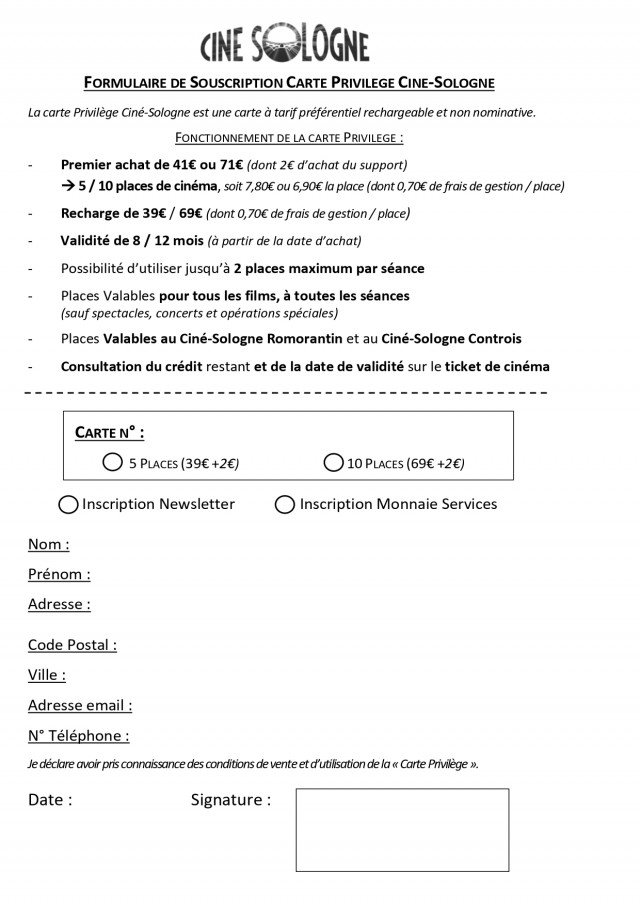 CINE SOLOGNE

FORMULAIRE DE SOUSCRIPTION CARTE PRIVILEGE CINE-SOLOGNE

La carte Privilège Ciné-Sologne est une carte à tarif préférentiel rechargeable et non nominative.

FONCTIONNEMENT DE LA CARTE PRIVILEGE :

- Premier achat de 41€ ou 71€ (dont 2€ d'achat du support)
→ 5 / 10 places de cinéma, soit 7,80€ ou 6,90€ la place (dont 0,70€ de frais de gestion / place)

- Recharge de 39€ / 69€ (dont 0,70€ de frais de gestion / place)

- Validité de 8 / 12 mois (à partir de la date d'achat)

- Possibilité d'utiliser jusqu'à 2 places maximum par séance

- Places Valables pour tous les films, à toutes les séances (sauf spectacles, concerts et opérations spéciales)

- Places Valables au Ciné-Sologne Romorantin et au Ciné-Sologne Controis

- Consultation du crédit restant et de la date de validité sur le ticket de cinéma

CARTE N° :

5 PLACES (39€ +2€)

10 PLACES (69€ +2€)

Inscription Newsletter

Inscription Monnaie Services

Nom :

Prénom :

Adresse :

Code Postal :

Ville :

Adresse email :

N° Téléphone :

Je déclare avoir pris connaissance des conditions de vente et d'utilisation de la « Carte Privilège ».

Date :

Signature :